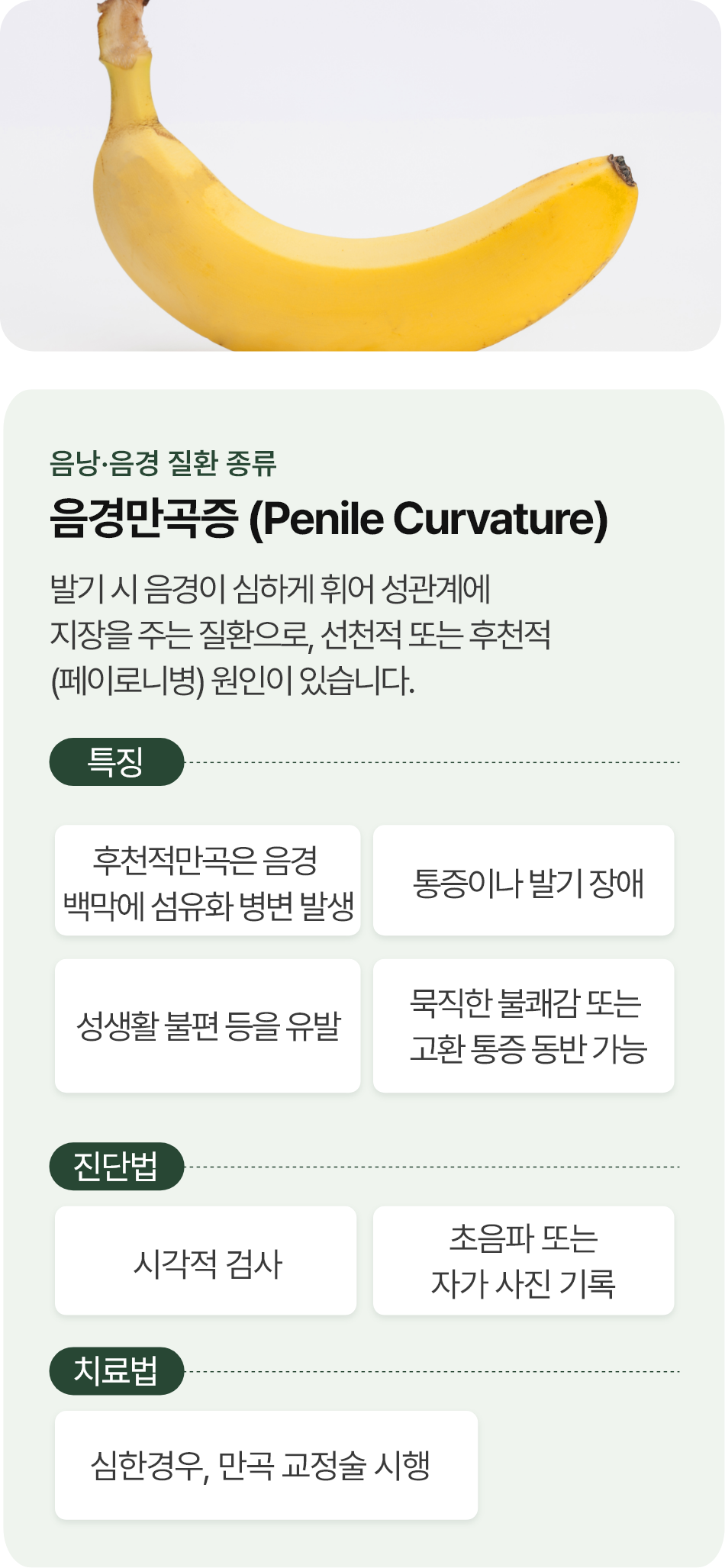 음낭·음경 질환 종류

음경만곡증 (Penile Curvature)

발기 시 음경이 심하게 휘어 성관계에 지장을 주는 질환으로, 선천적 또는 후천적 (페이로니병) 원인이 있습니다.

특징

후천적만곡은 음경 백막에 섬유화 병변 발생

통증이나 발기 장애

성생활 불편 등을 유발

묵직한 불쾌감 또는 고환 통증 동반 가능

진단법

시각적 검사

초음파 또는 자가 사진 기록

치료법

심한경우, 만곡 교정술 시행